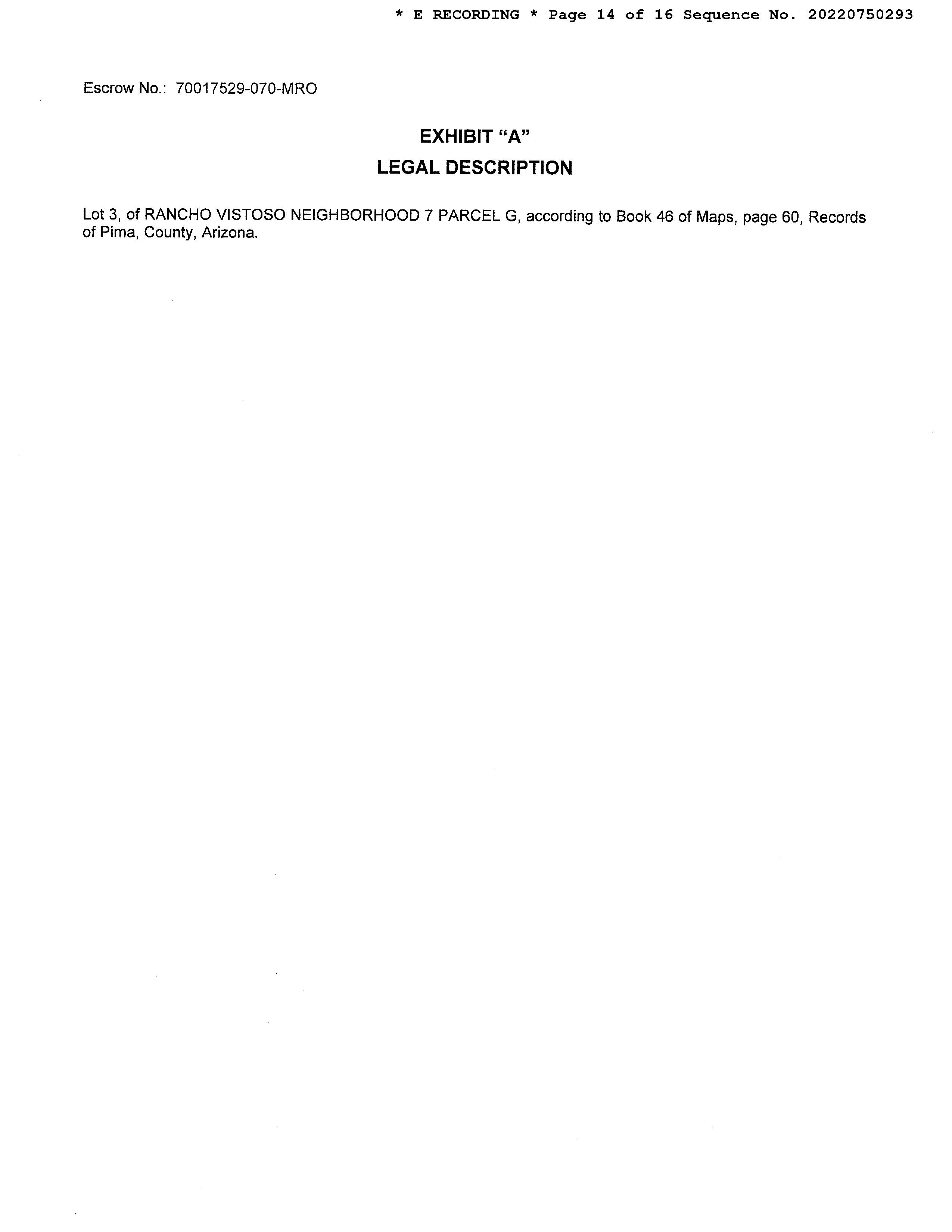 * E RECORDING * Page 14 of 16 Sequence No. 20220750293

Escrow No.: 70017529-070-MRO

EXHIBIT “A”
LEGAL DESCRIPTION

Lot 3, of RANCHO VISTOSO NEIGHBORHOOD 7 PARCEL G, according to Book 46 of Maps, page 60, Records of Pima, County, Arizona.